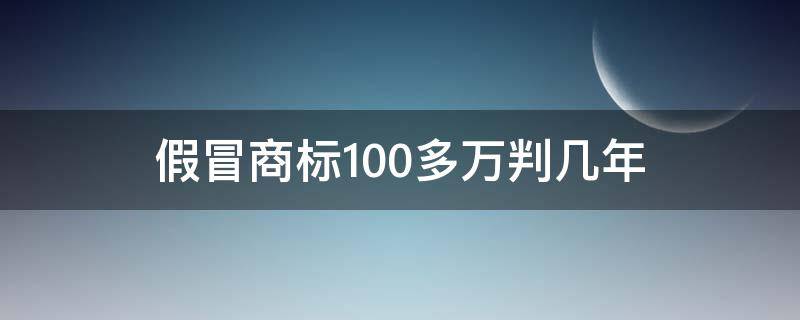 假冒商标100多万判几年